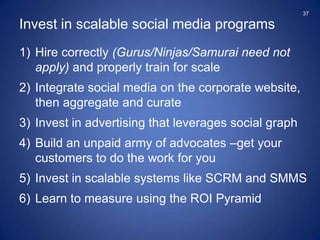 37

Invest in scalable social media programs

1) Hire correctly (Gurus/Ninjas/Samurai need not apply) and properly train for scale

2) Integrate social media on the corporate website, then aggregate and curate

3) Invest in advertising that leverages social graph

4) Build an unpaid army of advocates –get your customers to do the work for you

5) Invest in scalable systems like SCRM and SMMS

6) Learn to measure using the ROI Pyramid